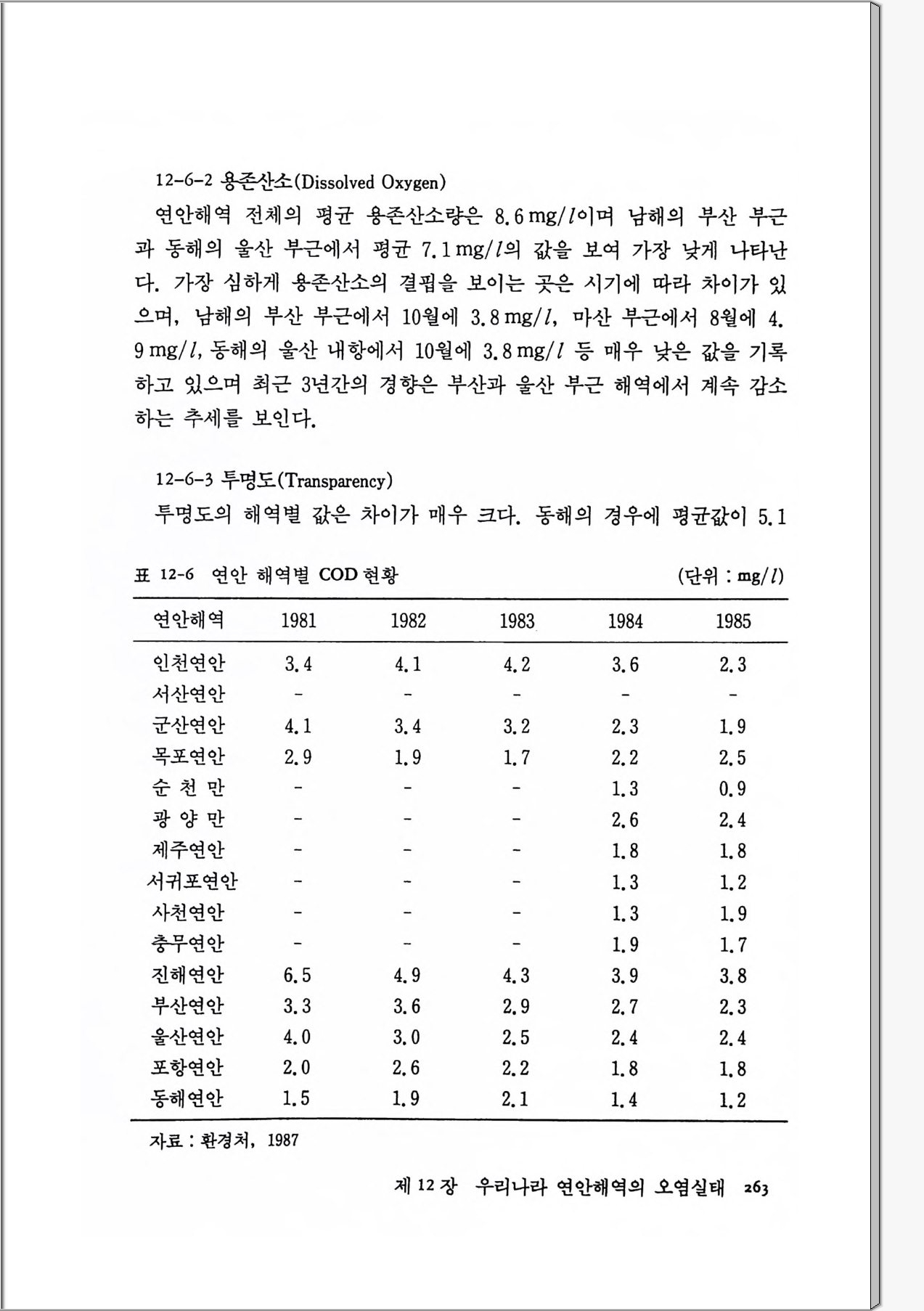 12-6-2 용존산소(Dissolved Oxygen)

연안해역 전체의 평균 용존산소량은 8.6 mg/$l$이며 남해의 부산 부근과 동해의 울산 부근에서 평균 7.1 mg/$l$의 값을 보여 가장 낮게 나타난다. 가장 심하게 용존산소의 결핍을 보이는 곳은 시기에 따라 차이가 있으며, 남해의 부산 부근에서 10월에 3.8 mg/$l$, 마산 부근에서 8월에 4.9 mg/$l$, 동해의 울산 내항에서 10월에 3.8 mg/$l$ 등 매우 낮은 값을 기록하고 있으며 최근 3년간의 경향은 부산과 울산 부근 해역에서 계속 감소하는 추세를 보인다.

12-6-3 투명도(Transparency)

투명도의 해역별 값은 차이가 매우 크다. 동해의 경우에 평균값이 5.1

표 12-6 연안 해역별 COD 현황 (단위 : mg/$l$)

| 연안해역 | 1981 | 1982 | 1983 | 1984 | 1985 |
|---|---|---|---|---|---|
| 인천연안 | 3.4 | 4.1 | 4.2 | 3.6 | 2.3 |
| 서산연안 | - | - | - | - | - |
| 군산연안 | 4.1 | 3.4 | 3.2 | 2.3 | 1.9 |
| 목포연안 | 2.9 | 1.9 | 1.7 | 2.2 | 2.5 |
| 순 천 만 | - | - | - | 1.3 | 0.9 |
| 광 양 만 | - | - | - | 2.6 | 2.4 |
| 제주연안 | - | - | - | 1.8 | 1.8 |
| 서귀포연안 | - | - | - | 1.3 | 1.2 |
| 사천연안 | - | - | - | 1.3 | 1.9 |
| 충무연안 | - | - | - | 1.9 | 1.7 |
| 진해연안 | 6.5 | 4.9 | 4.3 | 3.9 | 3.8 |
| 부산연안 | 3.3 | 3.6 | 2.9 | 2.7 | 2.3 |
| 울산연안 | 4.0 | 3.0 | 2.5 | 2.4 | 2.4 |
| 포항연안 | 2.0 | 2.6 | 2.2 | 1.8 | 1.8 |
| 동해연안 | 1.5 | 1.9 | 2.1 | 1.4 | 1.2 |

자료 : 환경처, 1987

제 12 장 우리나라 연안해역의 오염실태 263